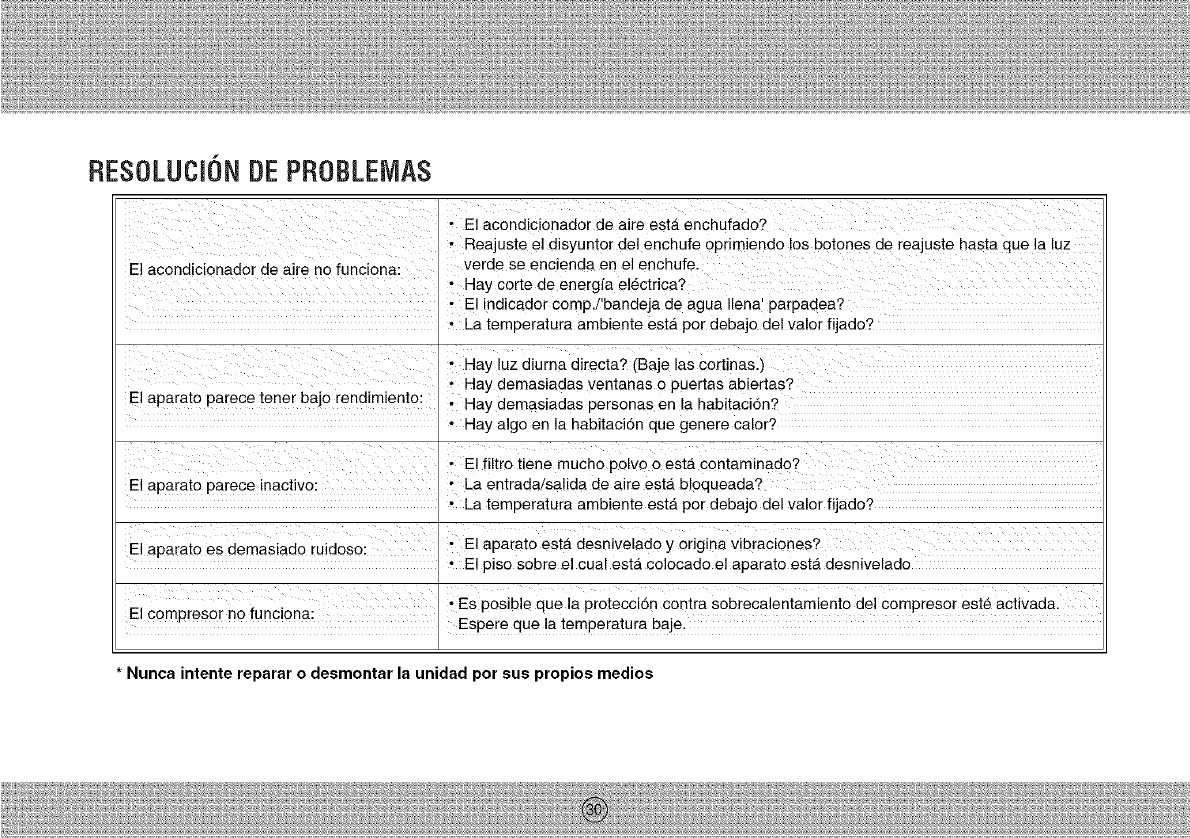 RESOLUCIÓN DE PROBLEMAS

| | |
|---|---|
| El acondicionador de aire no funciona: | • El acondicionador de aire está enchufado? • Reajuste el disyuntor del enchufe oprimiendo los botones de reajuste hasta que la luz verde se encienda en el enchufe. • Hay corte de energía eléctrica? • El indicador comp./'bandeja de agua llena' parpadea? • La temperatura ambiente está por debajo del valor fijado? |
| El aparato parece tener bajo rendimiento: | • Hay luz diurna directa? (Baje las cortinas.) • Hay demasiadas ventanas o puertas abiertas? • Hay demasiadas personas en la habitación? • Hay algo en la habitación que genere calor? |
| El aparato parece inactivo: | • El filtro tiene mucho polvo o está contaminado? • La entrada/salida de aire está bloqueada? • La temperatura ambiente está por debajo del valor fijado? |
| El aparato es demasiado ruidoso: | • El aparato está desnivelado y origina vibraciones? • El piso sobre el cual está colocado el aparato está desnivelado. |
| El compresor no funciona: | • Es posible que la protección contra sobrecalentamiento del compresor esté activada. Espere que la temperatura baje. |

* Nunca intente reparar o desmontar la unidad por sus propios medios

30